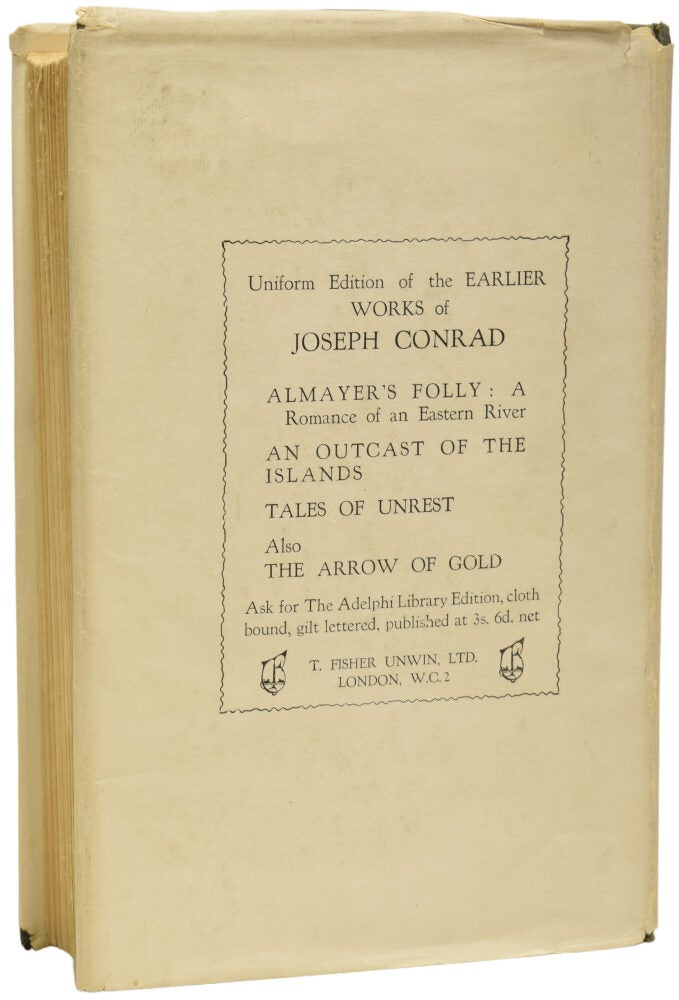 Uniform Edition of the EARLIER WORKS of

JOSEPH CONRAD

ALMAYER'S FOLLY: A Romance of an Eastern River

AN OUTCAST OF THE ISLANDS

TALES OF UNREST

Also
THE ARROW OF GOLD

Ask for The Adelphi Library Edition, cloth bound, gilt lettered, published at 3s. 6d. net

T. FISHER UNWIN, LTD.
LONDON, W.C.2